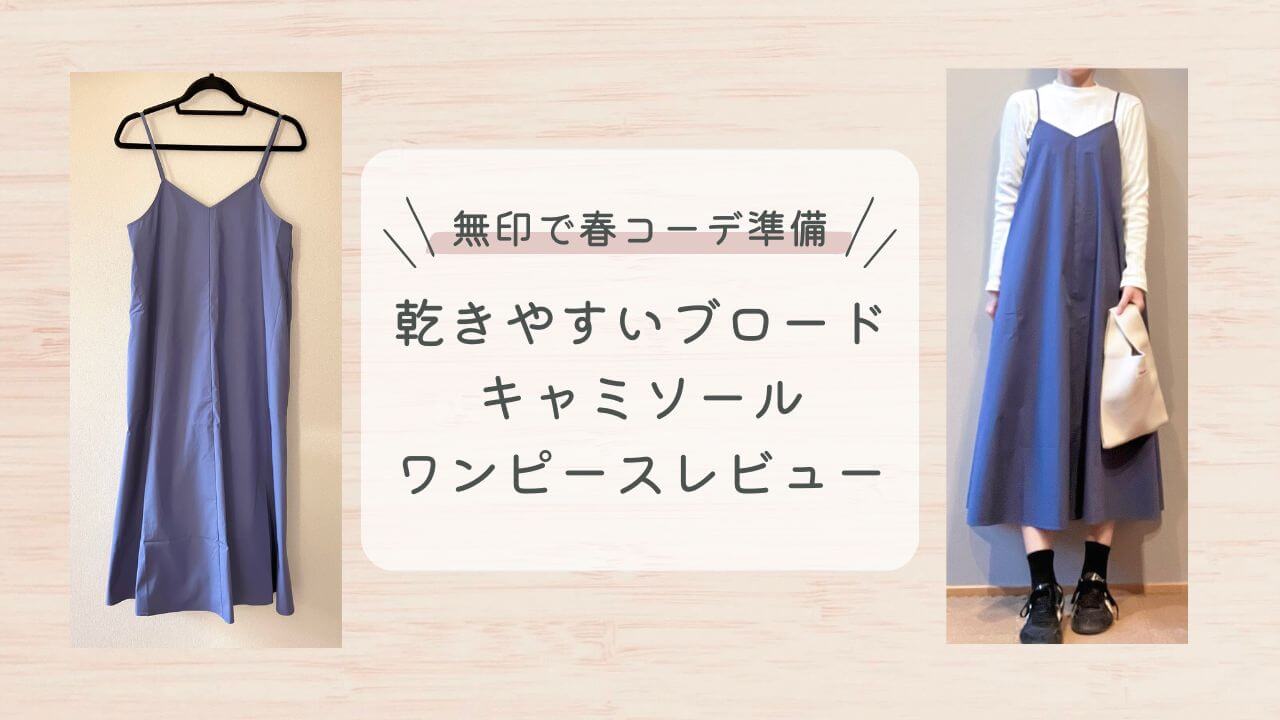 無印で春コーデ準備

乾きやすいブロード
キャミソール
ワンピースレビュー